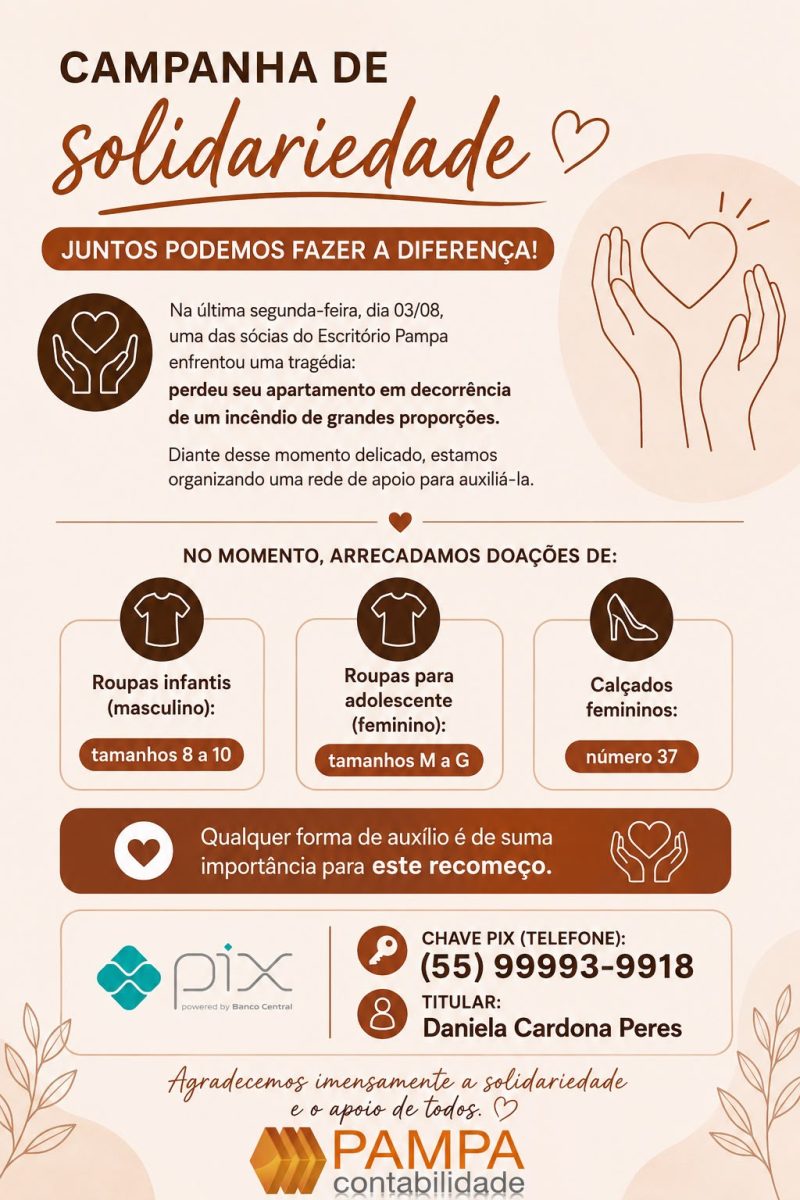 CAMPANHA DE
solidariedade

JUNTOS PODEMOS FAZER A DIFERENÇA!

Na última segunda-feira, dia 03/08, uma das sócias do Escritório Pampa enfrentou uma tragédia: perdeu seu apartamento em decorrência de um incêndio de grandes proporções.

Diante desse momento delicado, estamos organizando uma rede de apoio para auxiliá-la.

NO MOMENTO, ARRECADAMOS DOAÇÕES DE:

Roupas infantis (masculino):
tamanhos 8 a 10

Roupas para adolescente (feminino):
tamanhos M a G

Calçados femininos:
número 37

Qualquer forma de auxílio é de suma importância para este recomeço.

pix
powered by Banco Central

CHAVE PIX (TELEFONE):
(55) 99993-9918
TITULAR:
Daniela Cardona Peres

Agradecemos imensamente a solidariedade e o apoio de todos.

PAMPA
contabilidade